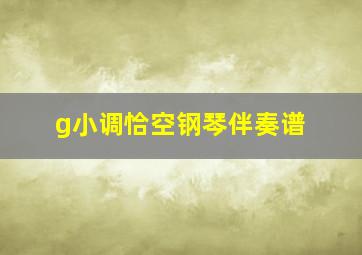 g小调恰空钢琴伴奏谱